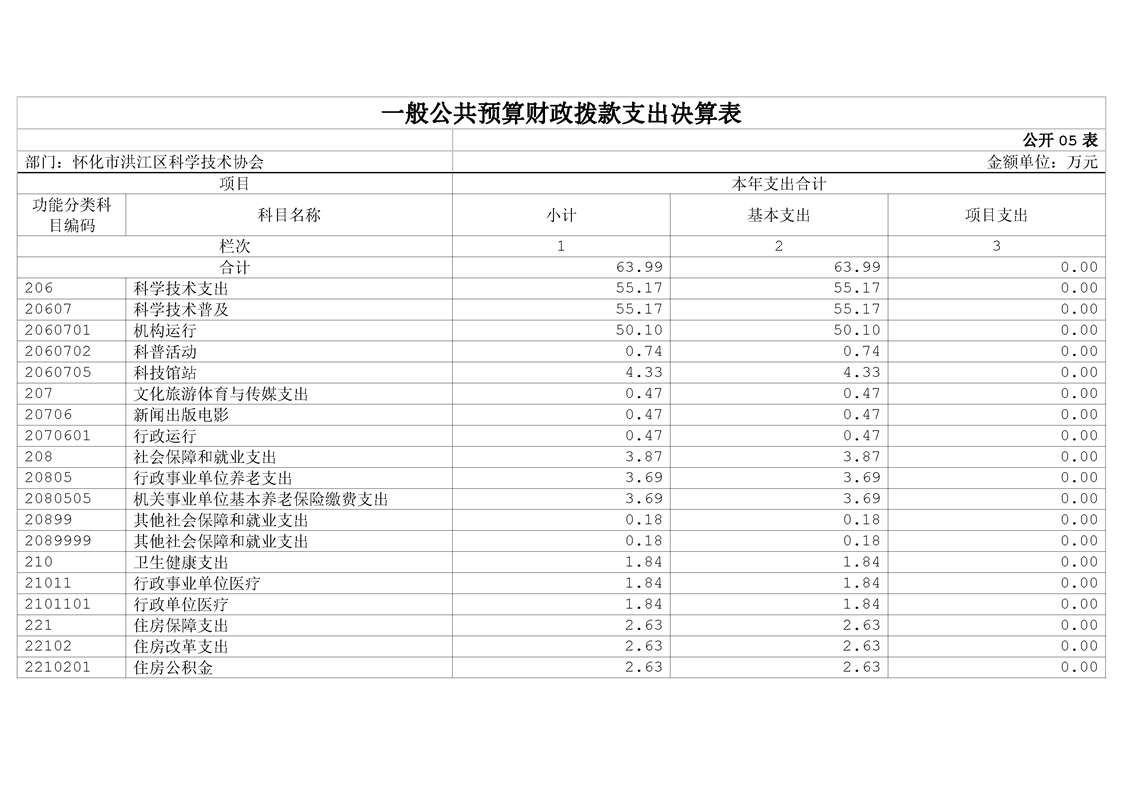 一般公共预算财政拨款支出决算表

公开 05 表

部门：怀化市洪江区科学技术协会　　金额单位：万元

| 项目 | | 本年支出合计 | | |
|---|---|---|---|---|
| 功能分类科目编码 | 科目名称 | 小计 | 基本支出 | 项目支出 |
| 栏次 | | 1 | 2 | 3 |
| 合计 | | 63.99 | 63.99 | 0.00 |
| 206 | 科学技术支出 | 55.17 | 55.17 | 0.00 |
| 20607 | 科学技术普及 | 55.17 | 55.17 | 0.00 |
| 2060701 | 机构运行 | 50.10 | 50.10 | 0.00 |
| 2060702 | 科普活动 | 0.74 | 0.74 | 0.00 |
| 2060705 | 科技馆站 | 4.33 | 4.33 | 0.00 |
| 207 | 文化旅游体育与传媒支出 | 0.47 | 0.47 | 0.00 |
| 20706 | 新闻出版电影 | 0.47 | 0.47 | 0.00 |
| 2070601 | 行政运行 | 0.47 | 0.47 | 0.00 |
| 208 | 社会保障和就业支出 | 3.87 | 3.87 | 0.00 |
| 20805 | 行政事业单位养老支出 | 3.69 | 3.69 | 0.00 |
| 2080505 | 机关事业单位基本养老保险缴费支出 | 3.69 | 3.69 | 0.00 |
| 20899 | 其他社会保障和就业支出 | 0.18 | 0.18 | 0.00 |
| 2089999 | 其他社会保障和就业支出 | 0.18 | 0.18 | 0.00 |
| 210 | 卫生健康支出 | 1.84 | 1.84 | 0.00 |
| 21011 | 行政事业单位医疗 | 1.84 | 1.84 | 0.00 |
| 2101101 | 行政单位医疗 | 1.84 | 1.84 | 0.00 |
| 221 | 住房保障支出 | 2.63 | 2.63 | 0.00 |
| 22102 | 住房改革支出 | 2.63 | 2.63 | 0.00 |
| 2210201 | 住房公积金 | 2.63 | 2.63 | 0.00 |